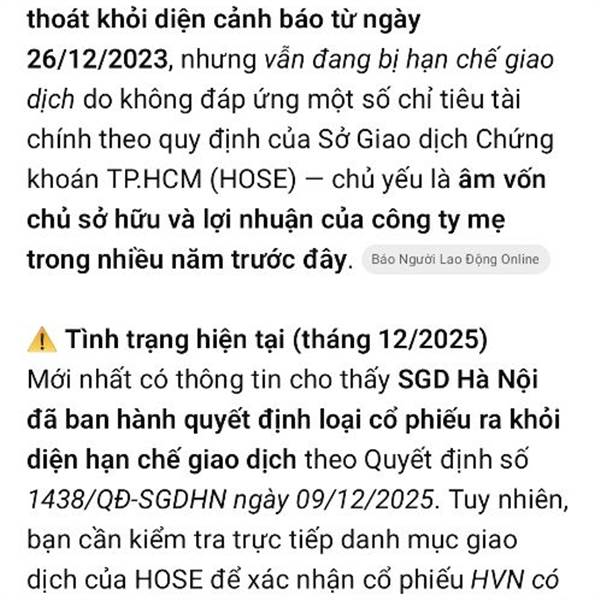 thoát khỏi diện cảnh báo từ ngày 26/12/2023, nhưng vẫn đang bị hạn chế giao dịch do không đáp ứng một số chỉ tiêu tài chính theo quy định của Sở Giao dịch Chứng khoán TP.HCM (HOSE) — chủ yếu là âm vốn chủ sở hữu và lợi nhuận của công ty mẹ trong nhiều năm trước đây. Báo Người Lao Động Online

⚠️ Tình trạng hiện tại (tháng 12/2025)
Mới nhất có thông tin cho thấy SGD Hà Nội đã ban hành quyết định loại cổ phiếu ra khỏi diện hạn chế giao dịch theo Quyết định số 1438/QĐ-SGDHN ngày 09/12/2025. Tuy nhiên, bạn cần kiểm tra trực tiếp danh mục giao dịch của HOSE để xác nhận cổ phiếu HVN có